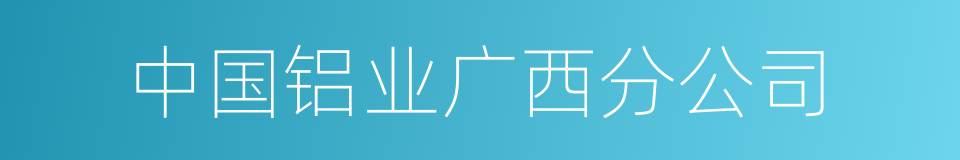 中国铝业广西分公司